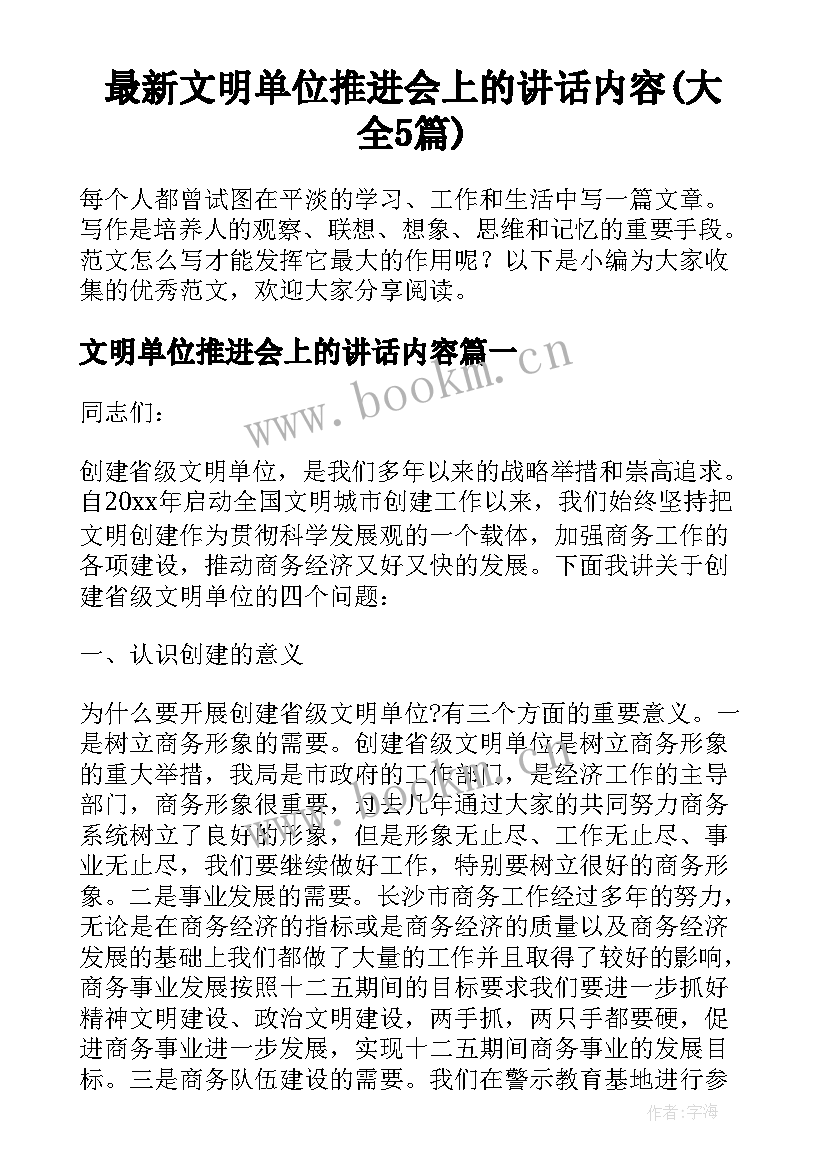 最新文明单位推进会上的讲话内容(大全5篇)

每个人都曾试图在平淡的学习、工作和生活中写一篇文章。写作是培养人的观察、联想、想象、思维和记忆的重要手段。范文怎么写才能发挥它最大的作用呢？以下是小编为大家收集的优秀范文，欢迎大家分享阅读。

文明单位推进会上的讲话内容篇一

www.bookm.cn

同志们：

创建省级文明单位，是我们多年以来的战略举措和崇高追求。自20xx年启动全国文明城市创建工作以来，我们始终坚持把文明创建作为贯彻科学发展观的一个载体，加强商务工作的各项建设，推动商务经济又好又快的发展。下面我讲关于创建省级文明单位的四个问题：

一、认识创建的意义

为什么要开展创建省级文明单位?有三个方面的重要意义。一是树立商务形象的需要。创建省级文明单位是树立商务形象的重大举措，我局是市政府的工作部门，是经济工作的主导部门，商务形象很重要，过去几年通过大家的共同努力商务系统树立了良好的形象，但是形象无止尽、工作无止尽、事业无止尽，我们要继续做好工作，特别要树立很好的商务形象。二是事业发展的需要。长沙市商务工作经过多年的努力，无论是在商务经济的指标或是商务经济的质量以及商务经济发展的基础上我们都做了大量的工作并且取得了较好的影响，商务事业发展按照十二五期间的目标要求我们要进一步抓好精神文明建设、政治文明建设，两手抓，两只手都要硬，促进商务事业进一步发展，实现十二五期间商务事业的发展目标。三是商务队伍建设的需要。我们在警示教育基地进行参

作者：宇海